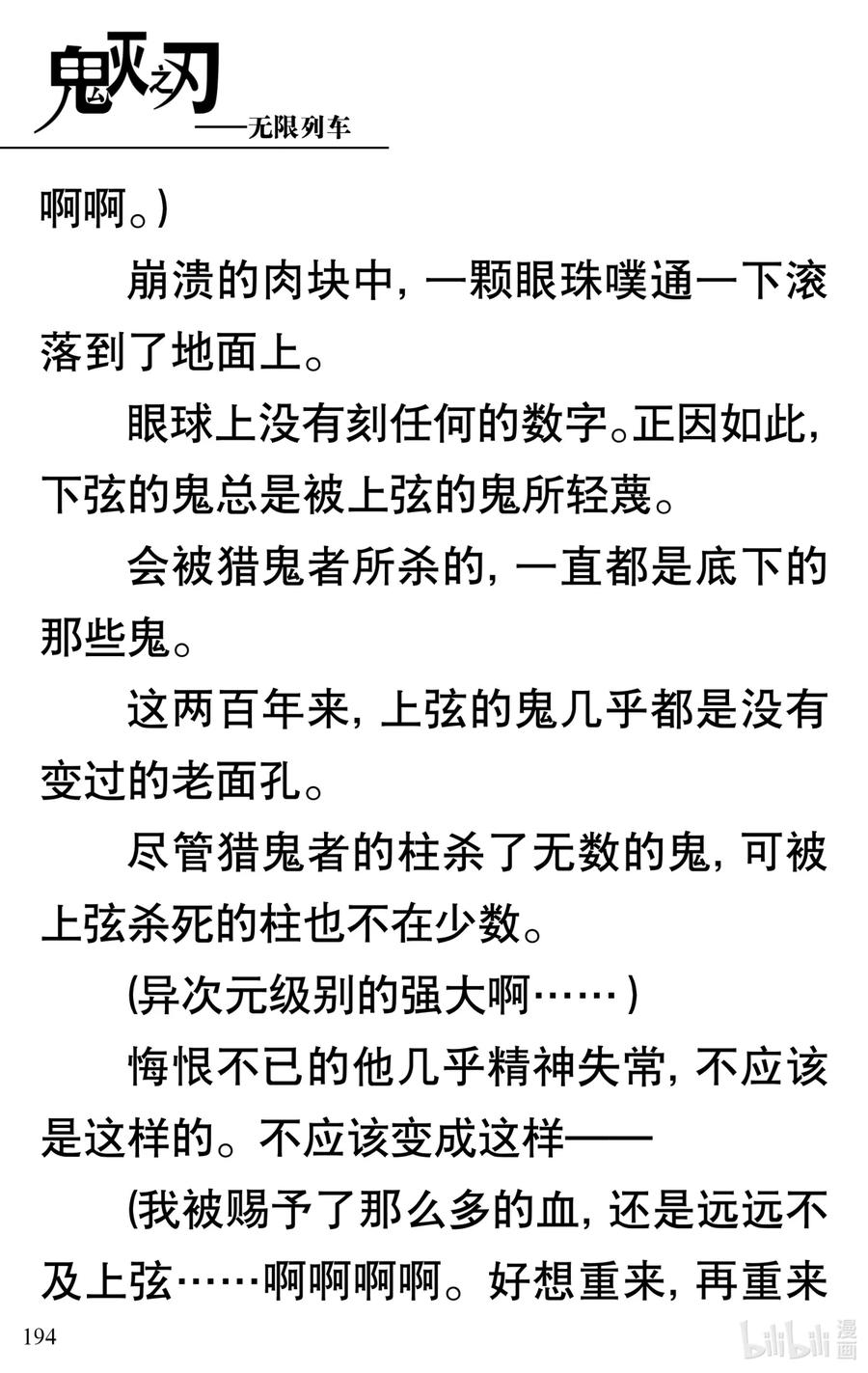 鬼灭之刃
——无限列车

啊啊。)

崩溃的肉块中，一颗眼珠噗通一下滚落到了地面上。

眼球上没有刻任何的数字。正因如此，下弦的鬼总是被上弦的鬼所轻蔑。

会被猎鬼者所杀的，一直都是底下的那些鬼。

这两百年来，上弦的鬼几乎都是没有变过的老面孔。

尽管猎鬼者的柱杀了无数的鬼，可被上弦杀死的柱也不在少数。

(异次元级别的强大啊……)

悔恨不已的他几乎精神失常，不应该是这样的。不应该变成这样——

(我被赐予了那么多的血，还是远远不及上弦……啊啊啊啊。好想重来，再重来

194

bilibili 漫画